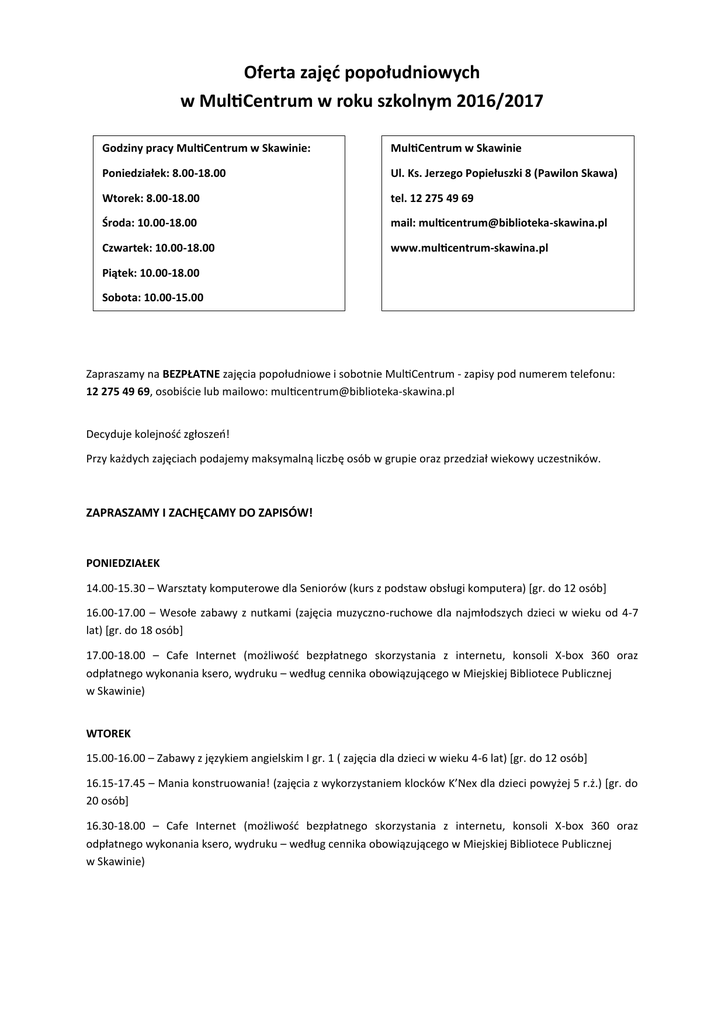 Oferta zajęć popołudniowych
w MultiCentrum w roku szkolnym 2016/2017

Godziny pracy MultiCentrum w Skawinie:
Poniedziałek: 8.00-18.00
Wtorek: 8.00-18.00
Środa: 10.00-18.00
Czwartek: 10.00-18.00
Piątek: 10.00-18.00
Sobota: 10.00-15.00

MultiCentrum w Skawinie
Ul. Ks. Jerzego Popiełuszki 8 (Pawilon Skawa)
tel. 12 275 49 69
mail: multicentrum@biblioteka-skawina.pl
www.multicentrum-skawina.pl

Zapraszamy na BEZPŁATNE zajęcia popołudniowe i sobotnie MultiCentrum - zapisy pod numerem telefonu: 12 275 49 69, osobiście lub mailowo: multicentrum@biblioteka-skawina.pl

Decyduje kolejność zgłoszeń!
Przy każdych zajęciach podajemy maksymalną liczbę osób w grupie oraz przedział wiekowy uczestników.

ZAPRASZAMY I ZACHĘCAMY DO ZAPISÓW!

PONIEDZIAŁEK
14.00-15.30 – Warsztaty komputerowe dla Seniorów (kurs z podstaw obsługi komputera) [gr. do 12 osób]
16.00-17.00 – Wesołe zabawy z nutkami (zajęcia muzyczno-ruchowe dla najmłodszych dzieci w wieku od 4-7 lat) [gr. do 18 osób]
17.00-18.00 – Cafe Internet (możliwość bezpłatnego skorzystania z internetu, konsoli X-box 360 oraz odpłatnego wykonania ksero, wydruku – według cennika obowiązującego w Miejskiej Bibliotece Publicznej w Skawinie)

WTOREK
15.00-16.00 – Zabawy z językiem angielskim I gr. 1 ( zajęcia dla dzieci w wieku 4-6 lat) [gr. do 12 osób]
16.15-17.45 – Mania konstruowania! (zajęcia z wykorzystaniem klocków K'Nex dla dzieci powyżej 5 r.ż.) [gr. do 20 osób]
16.30-18.00 – Cafe Internet (możliwość bezpłatnego skorzystania z internetu, konsoli X-box 360 oraz odpłatnego wykonania ksero, wydruku – według cennika obowiązującego w Miejskiej Bibliotece Publicznej w Skawinie)